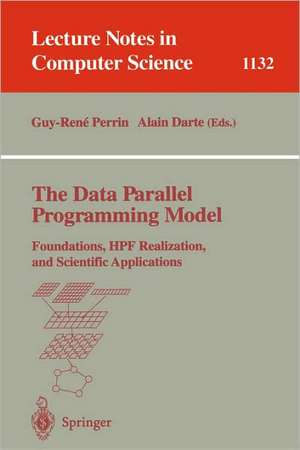 Lecture Notes in Computer Science 1132

Guy-René Perrin Alain Darte (Eds.)

The Data Parallel Programming Model

Foundations, HPF Realization, and Scientific Applications

Springer